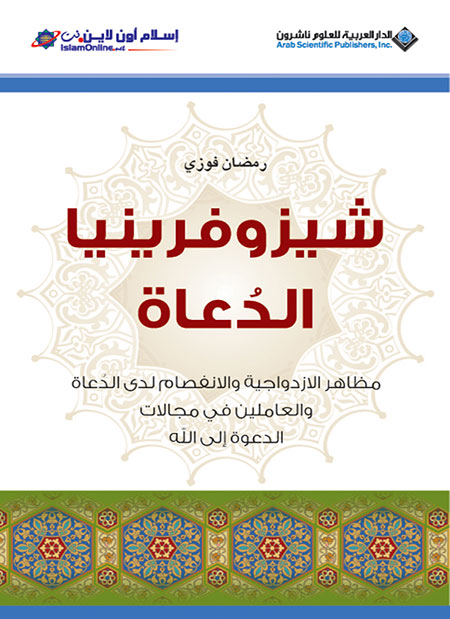 الدار العربية للعلوم ناشرون
Arab Scientific Publishers, Inc.

إسلام أون لاين.نت
IslamOnline.net

رمضان فوزي

شيزوفرينيا
الدُعاة

مظاهر الازدواجية والانفصام لدى الدُعاة
والعاملين في مجالات
الدعوة إلى الله